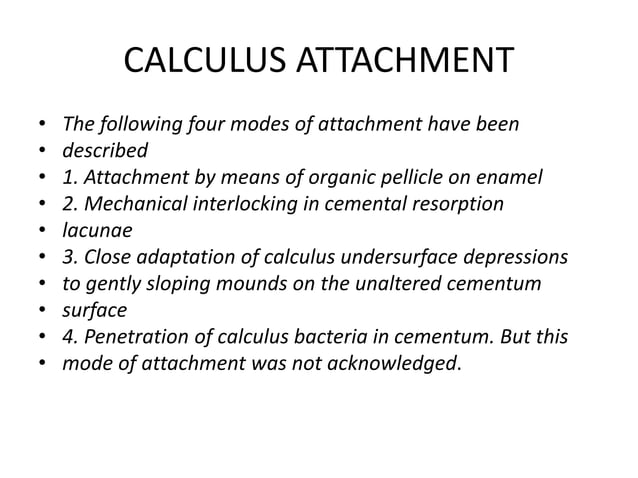 CALCULUS ATTACHMENT

• The following four modes of attachment have been
• described
• 1. Attachment by means of organic pellicle on enamel
• 2. Mechanical interlocking in cemental resorption
• lacunae
• 3. Close adaptation of calculus undersurface depressions
• to gently sloping mounds on the unaltered cementum
• surface
• 4. Penetration of calculus bacteria in cementum. But this
• mode of attachment was not acknowledged.